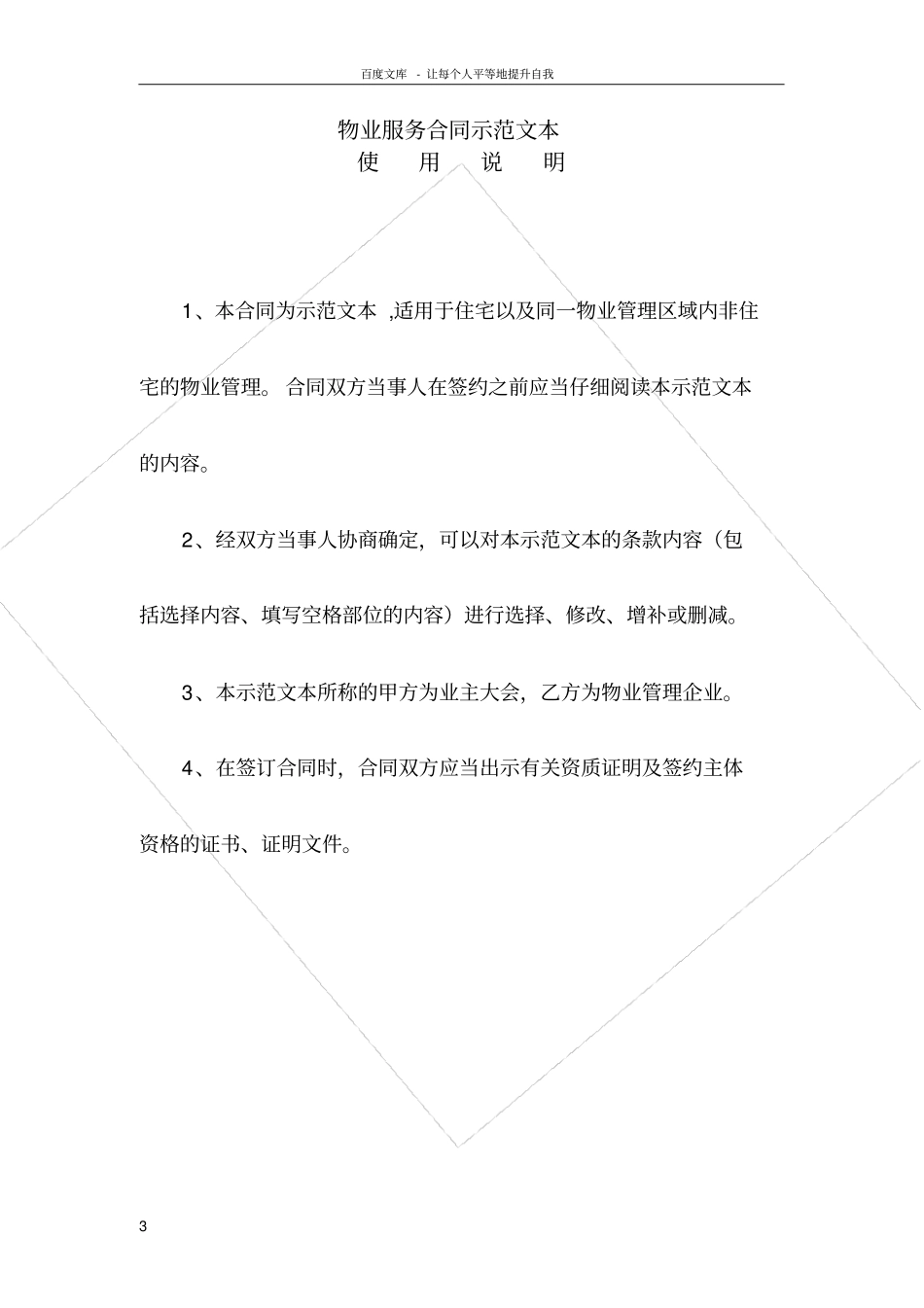 百度文库 - 让每个人平等地提升自我

物业服务合同示范文本

使 用 说 明

1、本合同为示范文本 ,适用于住宅以及同一物业管理区域内非住宅的物业管理。 合同双方当事人在签约之前应当仔细阅读本示范文本的内容。

2、经双方当事人协商确定，可以对本示范文本的条款内容（包括选择内容、填写空格部位的内容）进行选择、修改、增补或删减。

3、本示范文本所称的甲方为业主大会，乙方为物业管理企业。

4、在签订合同时，合同双方应当出示有关资质证明及签约主体资格的证书、证明文件。

3